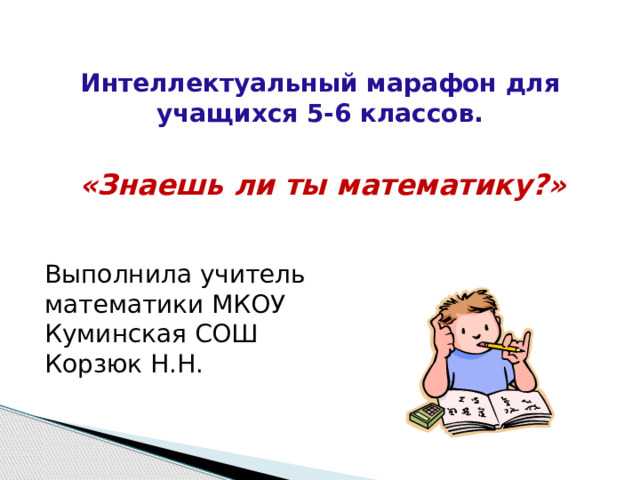 Интеллектуальный марафон для учащихся 5-6 классов.

«Знаешь ли ты математику?»

Выполнила учитель математики МКОУ Куминская СОШ Корзюк Н.Н.